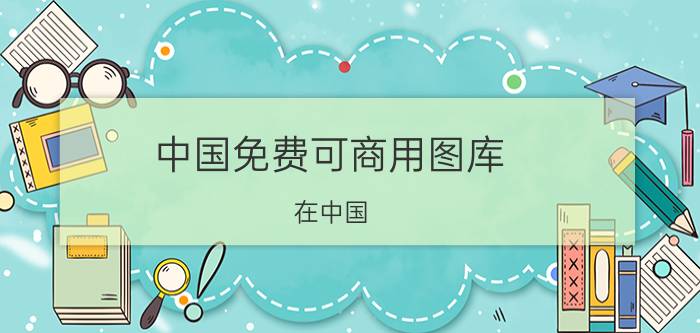 中国免费可商用图库

在中国